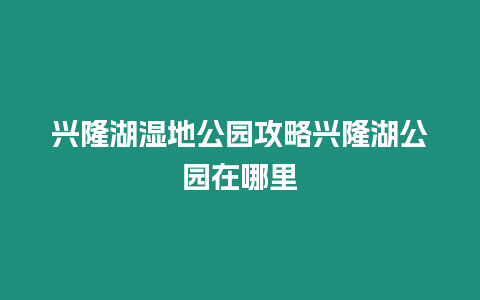 兴隆湖湿地公园攻略兴隆湖公园在哪里